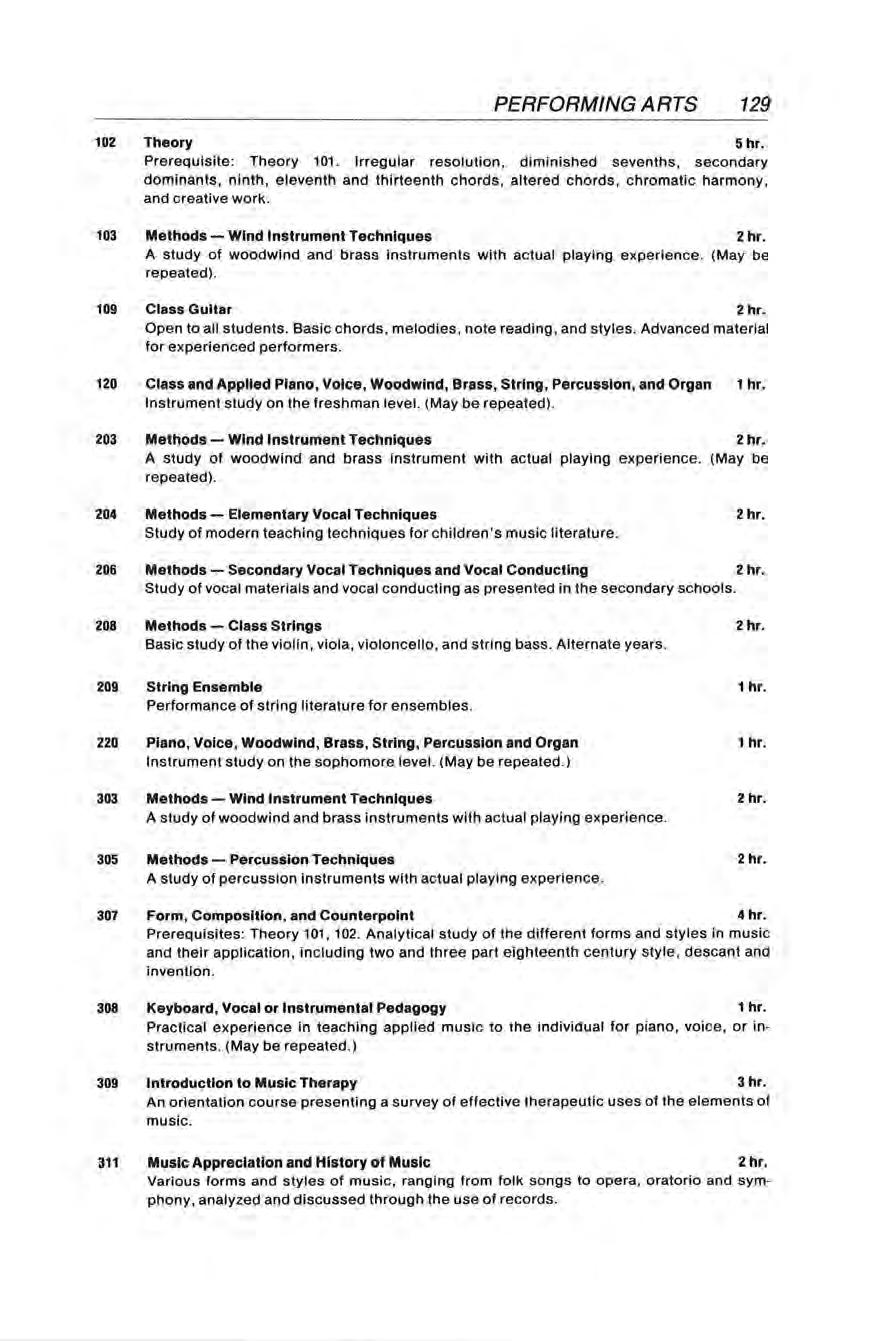 PERFORMING ARTS 129

102 Theory 5 hr.
Prerequisite: Theory 101. Irregular resolution, diminished sevenths, secondary dominants, ninth, eleventh and thirteenth chords, altered chords, chromatic harmony, and creative work.

103 Methods — Wind Instrument Techniques 2 hr.
A study of woodwind and brass instruments with actual playing experience. (May be repeated).

109 Class Guitar 2 hr.
Open to all students. Basic chords, melodies, note reading, and styles. Advanced material for experienced performers.

120 Class and Applied Piano, Voice, Woodwind, Brass, String, Percussion, and Organ 1 hr.
Instrument study on the freshman level. (May be repeated).

203 Methods — Wind Instrument Techniques 2 hr.
A study of woodwind and brass instrument with actual playing experience. (May be repeated).

204 Methods — Elementary Vocal Techniques 2 hr.
Study of modern teaching techniques for children's music literature.

206 Methods — Secondary Vocal Techniques and Vocal Conducting 2 hr.
Study of vocal materials and vocal conducting as presented in the secondary schools.

208 Methods — Class Strings 2 hr.
Basic study of the violin, viola, violoncello, and string bass. Alternate years.

209 String Ensemble 1 hr.
Performance of string literature for ensembles.

220 Piano, Voice, Woodwind, Brass, String, Percussion and Organ 1 hr.
Instrument study on the sophomore level. (May be repeated.)

303 Methods — Wind Instrument Techniques 2 hr.
A study of woodwind and brass instruments with actual playing experience.

305 Methods — Percussion Techniques 2 hr.
A study of percussion instruments with actual playing experience.

307 Form, Composition, and Counterpoint 4 hr.
Prerequisites: Theory 101, 102. Analytical study of the different forms and styles in music and their application, including two and three part eighteenth century style, descant and invention.

308 Keyboard, Vocal or Instrumental Pedagogy 1 hr.
Practical experience in teaching applied music to the individual for piano, voice, or instruments. (May be repeated.)

309 Introduction to Music Therapy 3 hr.
An orientation course presenting a survey of effective therapeutic uses of the elements of music.

311 Music Appreciation and History of Music 2 hr.
Various forms and styles of music, ranging from folk songs to opera, oratorio and symphony, analyzed and discussed through the use of records.